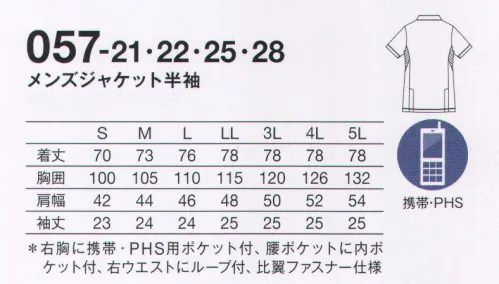 057-21・22・25・28
メンズジャケット半袖

|  | S | M | L | LL | 3L | 4L | 5L |
|---|---|---|---|---|---|---|---|
| 着丈 | 70 | 73 | 76 | 78 | 78 | 78 | 78 |
| 胸囲 | 100 | 105 | 110 | 115 | 120 | 126 | 132 |
| 肩幅 | 42 | 44 | 46 | 48 | 50 | 52 | 54 |
| 袖丈 | 23 | 24 | 24 | 25 | 25 | 25 | 25 |

＊右胸に携帯・PHS用ポケット付、腰ポケットに内ポケット付、右ウエストにループ付、比翼ファスナー仕様

携帯・PHS